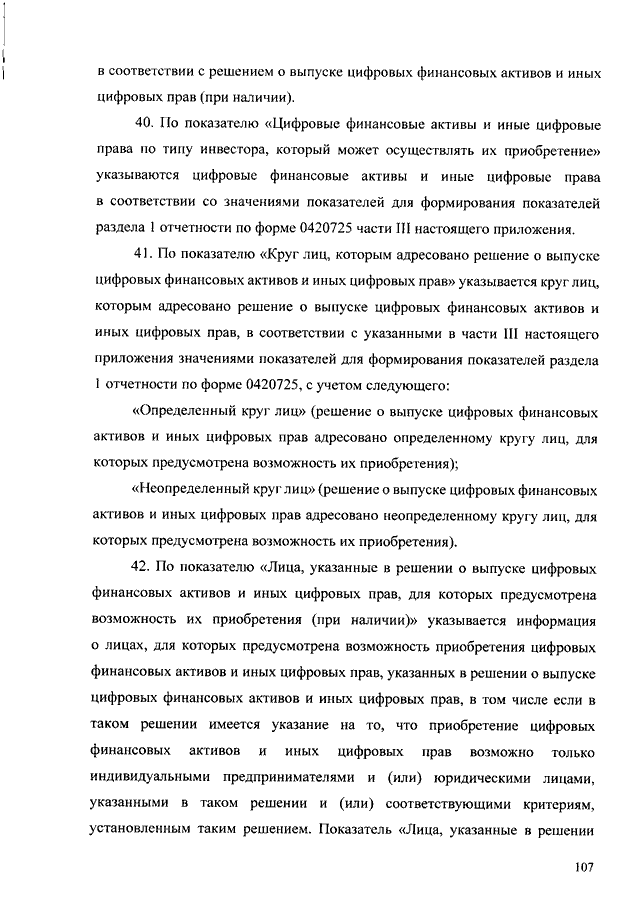 в соответствии с решением о выпуске цифровых финансовых активов и иных цифровых прав (при наличии).

40. По показателю «Цифровые финансовые активы и иные цифровые права по типу инвестора, который может осуществлять их приобретение» указываются цифровые финансовые активы и иные цифровые права в соответствии со значениями показателей для формирования показателей раздела 1 отчетности по форме 0420725 части III настоящего приложения.

41. По показателю «Круг лиц, которым адресовано решение о выпуске цифровых финансовых активов и иных цифровых прав» указывается круг лиц, которым адресовано решение о выпуске цифровых финансовых активов и иных цифровых прав, в соответствии с указанными в части III настоящего приложения значениями показателей для формирования показателей раздела 1 отчетности по форме 0420725, с учетом следующего:

«Определенный круг лиц» (решение о выпуске цифровых финансовых активов и иных цифровых прав адресовано определенному кругу лиц, для которых предусмотрена возможность их приобретения);

«Неопределенный круг лиц» (решение о выпуске цифровых финансовых активов и иных цифровых прав адресовано неопределенному кругу лиц, для которых предусмотрена возможность их приобретения).

42. По показателю «Лица, указанные в решении о выпуске цифровых финансовых активов и иных цифровых прав, для которых предусмотрена возможность их приобретения (при наличии)» указывается информация о лицах, для которых предусмотрена возможность приобретения цифровых финансовых активов и иных цифровых прав, указанных в решении о выпуске цифровых финансовых активов и иных цифровых прав, в том числе если в таком решении имеется указание на то, что приобретение цифровых финансовых активов и иных цифровых прав возможно только индивидуальными предпринимателями и (или) юридическими лицами, указанными в таком решении и (или) соответствующими критериям, установленным таким решением. Показатель «Лица, указанные в решении

107